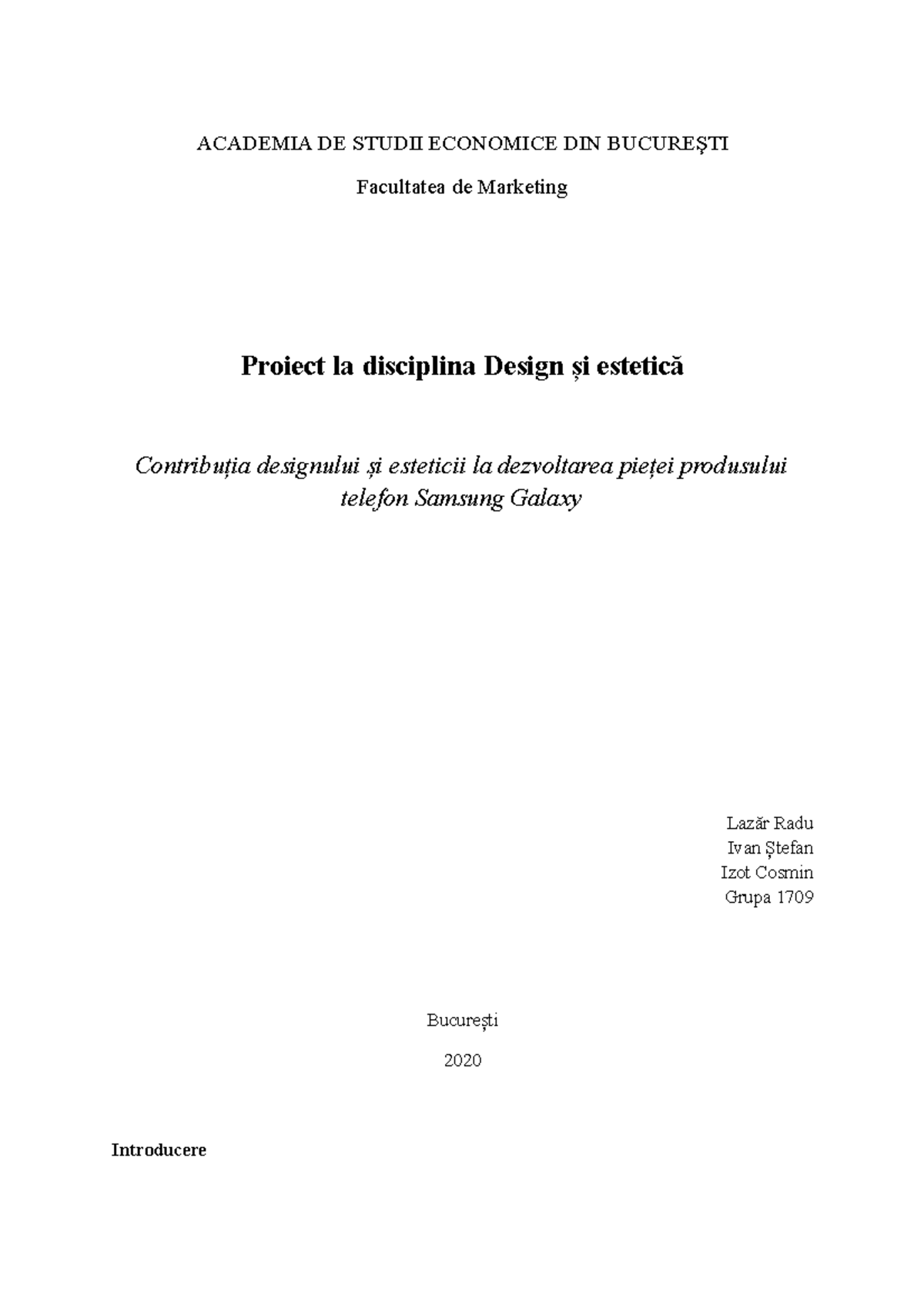 ACADEMIA DE STUDII ECONOMICE DIN BUCUREŞTI

Facultatea de Marketing

Proiect la disciplina Design și estetică

Contribuția designului și esteticii la dezvoltarea pieței produsului telefon Samsung Galaxy

Lazăr Radu
Ivan Ștefan
Izot Cosmin
Grupa 1709

București

2020

Introducere